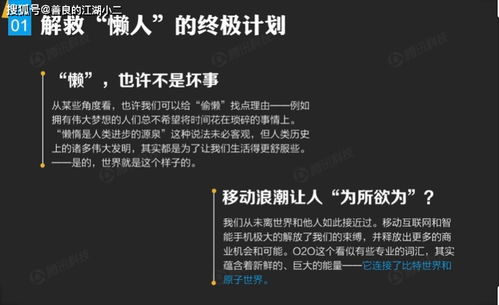 搜狐号@善良的江湖小二

01 解救“懒人”的终极计划

“懒”，也许不是坏事

从某些角度看，也许我们可以给“偷懒”找点理由——例如拥有伟大梦想的人们总不希望将时间花在琐碎的事情上。“懒惰是人类进步的源泉”这种说法未必客观，但人类历史上的诸多伟大发明，其实都是为了让我们生活得更舒服些。——是的，世界就是这个样子的。

移动浪潮让人“为所欲为”？

我们从未离世界和他人如此接近过。移动互联网和智能手机极大的解放了我们的束缚，并释放出更多的商业机会和可能。O2O这个看似有些专业的词汇，其实蕴含着新鲜的、巨大的能量——它连接了比特世界和原子世界。

腾讯科技